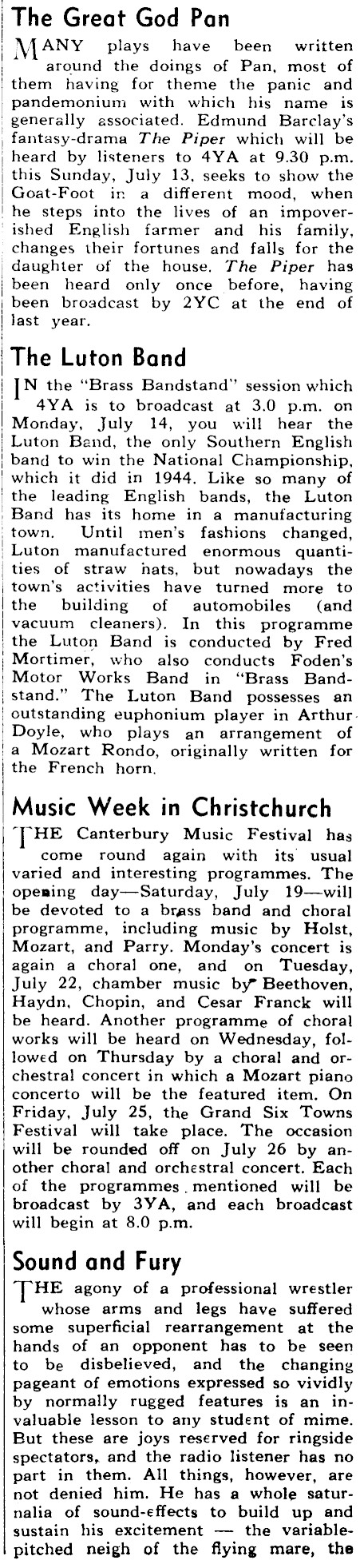 The Great God Pan

MANY plays have been written around the doings of Pan, most of them having for theme the panic and pandemonium with which his name is generally associated. Edmund Barclay's fantasy-drama The Piper which will be heard by listeners to 4YA at 9.30 p.m. this Sunday, July 13, seeks to show the Goat-Foot in a different mood, when he steps into the lives of an impoverished English farmer and his family, changes their fortunes and falls for the daughter of the house. The Piper has been heard only once before, having been broadcast by 2YC at the end of last year.

The Luton Band

IN the "Brass Bandstand" session which 4YA is to broadcast at 3.0 p.m. on Monday, July 14, you will hear the Luton Band, the only Southern English band to win the National Championship, which it did in 1944. Like so many of the leading English bands, the Luton Band has its home in a manufacturing town. Until men's fashions changed, Luton manufactured enormous quantities of straw hats, but nowadays the town's activities have turned more to the building of automobiles (and vacuum cleaners). In this programme the Luton Band is conducted by Fred Mortimer, who also conducts Foden's Motor Works Band in "Brass Bandstand." The Luton Band possesses an outstanding euphonium player in Arthur Doyle, who plays an arrangement of a Mozart Rondo, originally written for the French horn.

Music Week in Christchurch

THE Canterbury Music Festival has come round again with its usual varied and interesting programmes. The opening day—Saturday, July 19—will be devoted to a brass band and choral programme, including music by Holst, Mozart, and Parry. Monday's concert is again a choral one, and on Tuesday, July 22, chamber music by Beethoven, Haydn, Chopin, and Cesar Franck will be heard. Another programme of choral works will be heard on Wednesday, followed on Thursday by a choral and orchestral concert in which a Mozart piano concerto will be the featured item. On Friday, July 25, the Grand Six Towns Festival will take place. The occasion will be rounded off on July 26 by another choral and orchestral concert. Each of the programmes mentioned will be broadcast by 3YA, and each broadcast will begin at 8.0 p.m.

Sound and Fury

THE agony of a professional wrestler whose arms and legs have suffered some superficial rearrangement at the hands of an opponent has to be seen to be disbelieved, and the changing pageant of emotions expressed so vividly by normally rugged features is an invaluable lesson to any student of mime. But these are joys reserved for ringside spectators, and the radio listener has no part in them. All things, however, are not denied him. He has a whole saturnalia of sound-effects to build up and sustain his excitement — the variable-pitched neigh of the flying mare, the